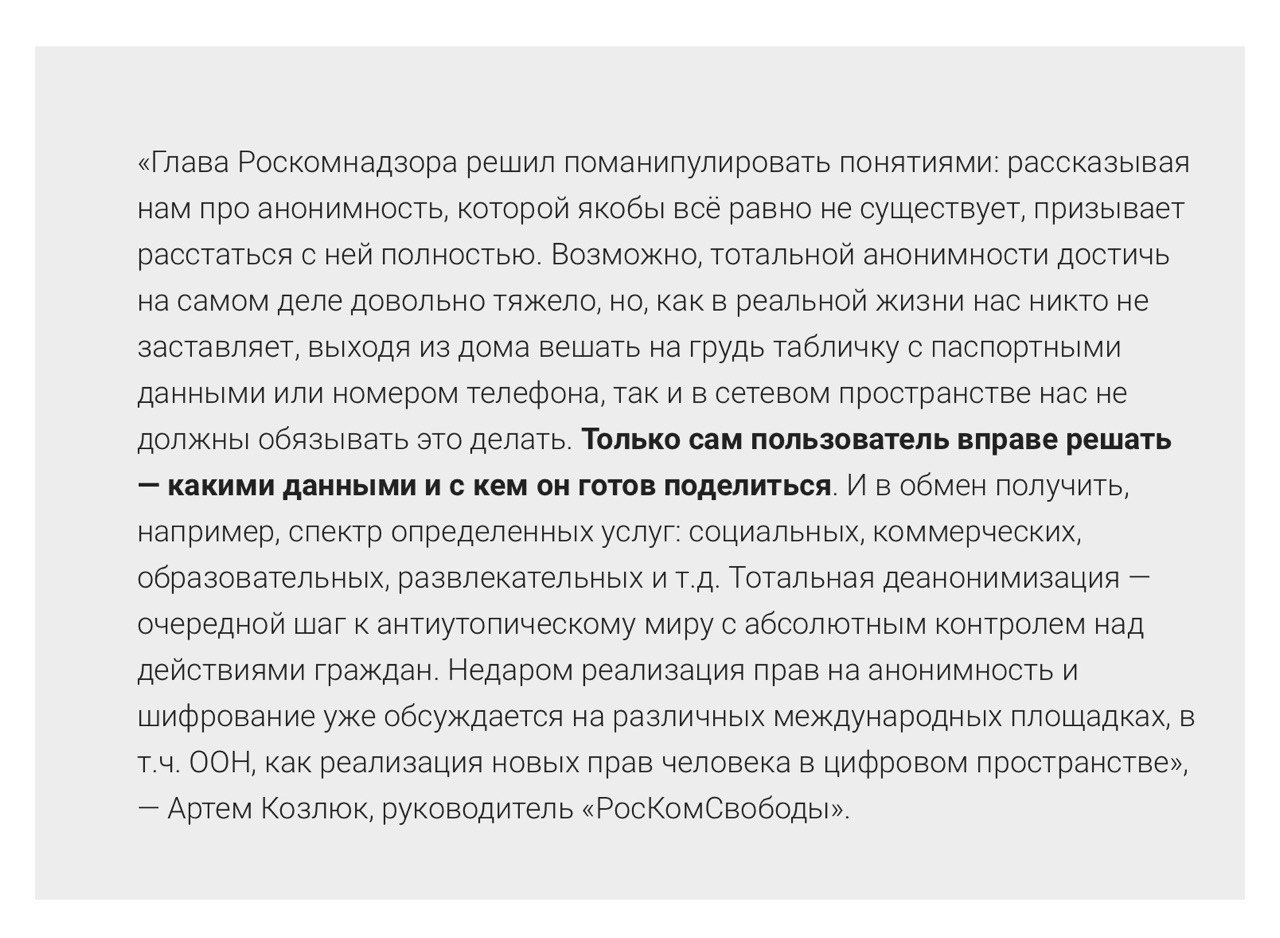 «Глава Роскомнадзора решил поманипулировать понятиями: рассказывая нам про анонимность, которой якобы всё равно не существует, призывает расстаться с ней полностью. Возможно, тотальной анонимности достичь на самом деле довольно тяжело, но, как в реальной жизни нас никто не заставляет, выходя из дома вешать на грудь табличку с паспортными данными или номером телефона, так и в сетевом пространстве нас не должны обязывать это делать. Только сам пользователь вправе решать — какими данными и с кем он готов поделиться. И в обмен получить, например, спектр определенных услуг: социальных, коммерческих, образовательных, развлекательных и т.д. Тотальная деанонимизация — очередной шаг к антиутопическому миру с абсолютным контролем над действиями граждан. Недаром реализация прав на анонимность и шифрование уже обсуждается на различных международных площадках, в т.ч. ООН, как реализация новых прав человека в цифровом пространстве», — Артем Козлюк, руководитель «РосКомСвободы».